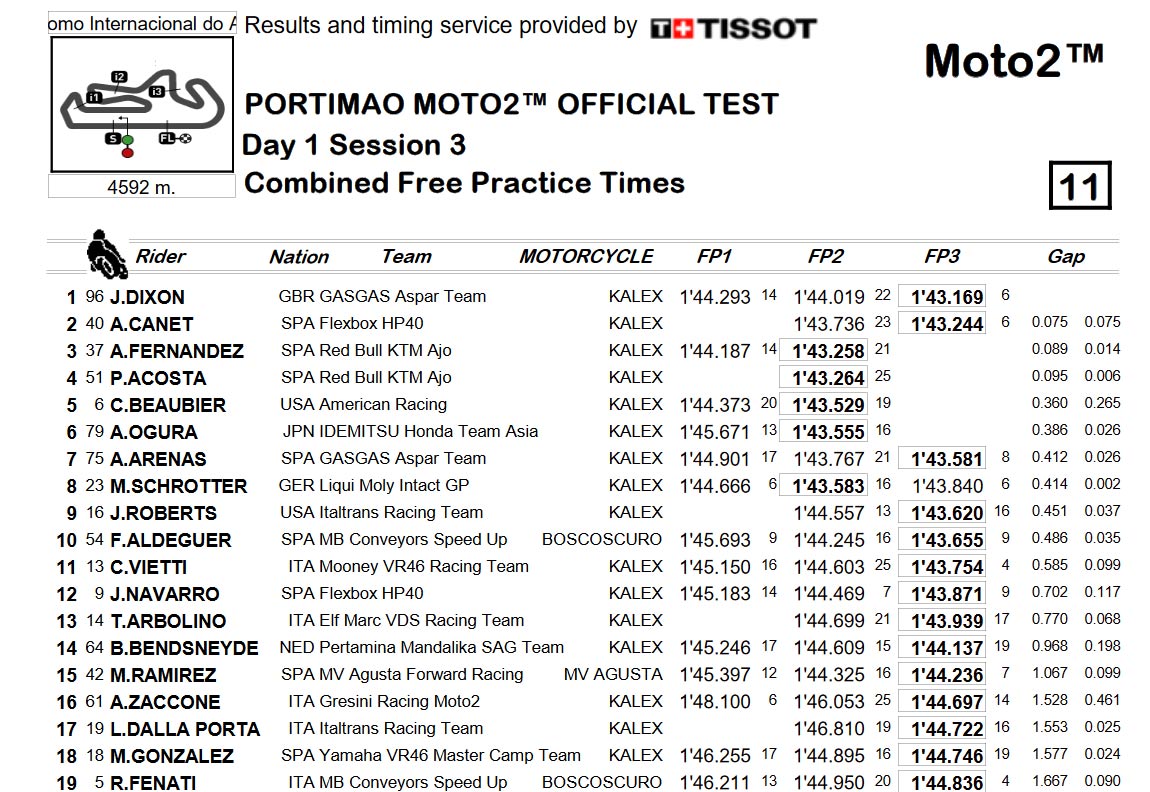 omo Internacional do A Results and timing service provided by TISSOT

Moto2™

i2 i1 i3 S FL

4592 m.

PORTIMAO MOTO2™ OFFICIAL TEST
Day 1 Session 3
Combined Free Practice Times

11

| | | Rider | Nation | Team | MOTORCYCLE | FP1 | | FP2 | | FP3 | | Gap | |
|---|---|---|---|---|---|---|---|---|---|---|---|---|---|
| 1 | 96 | J.DIXON | GBR | GASGAS Aspar Team | KALEX | 1'44.293 | 14 | 1'44.019 | 22 | 1'43.169 | 6 | | |
| 2 | 40 | A.CANET | SPA | Flexbox HP40 | KALEX | | | 1'43.736 | 23 | 1'43.244 | 6 | 0.075 | 0.075 |
| 3 | 37 | A.FERNANDEZ | SPA | Red Bull KTM Ajo | KALEX | 1'44.187 | 14 | 1'43.258 | 21 | | | 0.089 | 0.014 |
| 4 | 51 | P.ACOSTA | SPA | Red Bull KTM Ajo | KALEX | | | 1'43.264 | 25 | | | 0.095 | 0.006 |
| 5 | 6 | C.BEAUBIER | USA | American Racing | KALEX | 1'44.373 | 20 | 1'43.529 | 19 | | | 0.360 | 0.265 |
| 6 | 79 | A.OGURA | JPN | IDEMITSU Honda Team Asia | KALEX | 1'45.671 | 13 | 1'43.555 | 16 | | | 0.386 | 0.026 |
| 7 | 75 | A.ARENAS | SPA | GASGAS Aspar Team | KALEX | 1'44.901 | 17 | 1'43.767 | 21 | 1'43.581 | 8 | 0.412 | 0.026 |
| 8 | 23 | M.SCHROTTER | GER | Liqui Moly Intact GP | KALEX | 1'44.666 | 6 | 1'43.583 | 16 | 1'43.840 | 6 | 0.414 | 0.002 |
| 9 | 16 | J.ROBERTS | USA | Italtrans Racing Team | KALEX | | | 1'44.557 | 13 | 1'43.620 | 16 | 0.451 | 0.037 |
| 10 | 54 | F.ALDEGUER | SPA | MB Conveyors Speed Up | BOSCOSCURO | 1'45.693 | 9 | 1'44.245 | 16 | 1'43.655 | 9 | 0.486 | 0.035 |
| 11 | 13 | C.VIETTI | ITA | Mooney VR46 Racing Team | KALEX | 1'45.150 | 16 | 1'44.603 | 25 | 1'43.754 | 4 | 0.585 | 0.099 |
| 12 | 9 | J.NAVARRO | SPA | Flexbox HP40 | KALEX | 1'45.183 | 14 | 1'44.469 | 7 | 1'43.871 | 9 | 0.702 | 0.117 |
| 13 | 14 | T.ARBOLINO | ITA | Elf Marc VDS Racing Team | KALEX | | | 1'44.699 | 21 | 1'43.939 | 17 | 0.770 | 0.068 |
| 14 | 64 | B.BENDSNEYDE | NED | Pertamina Mandalika SAG Team | KALEX | 1'45.246 | 17 | 1'44.609 | 15 | 1'44.137 | 19 | 0.968 | 0.198 |
| 15 | 42 | M.RAMIREZ | SPA | MV Agusta Forward Racing | MV AGUSTA | 1'45.397 | 12 | 1'44.325 | 16 | 1'44.236 | 7 | 1.067 | 0.099 |
| 16 | 61 | A.ZACCONE | ITA | Gresini Racing Moto2 | KALEX | 1'48.100 | 6 | 1'46.053 | 25 | 1'44.697 | 14 | 1.528 | 0.461 |
| 17 | 19 | L.DALLA PORTA | ITA | Italtrans Racing Team | KALEX | | | 1'46.810 | 19 | 1'44.722 | 16 | 1.553 | 0.025 |
| 18 | 18 | M.GONZALEZ | SPA | Yamaha VR46 Master Camp Team | KALEX | 1'46.255 | 17 | 1'44.895 | 16 | 1'44.746 | 19 | 1.577 | 0.024 |
| 19 | 5 | R.FENATI | ITA | MB Conveyors Speed Up | BOSCOSCURO | 1'46.211 | 13 | 1'44.950 | 20 | 1'44.836 | 4 | 1.667 | 0.090 |